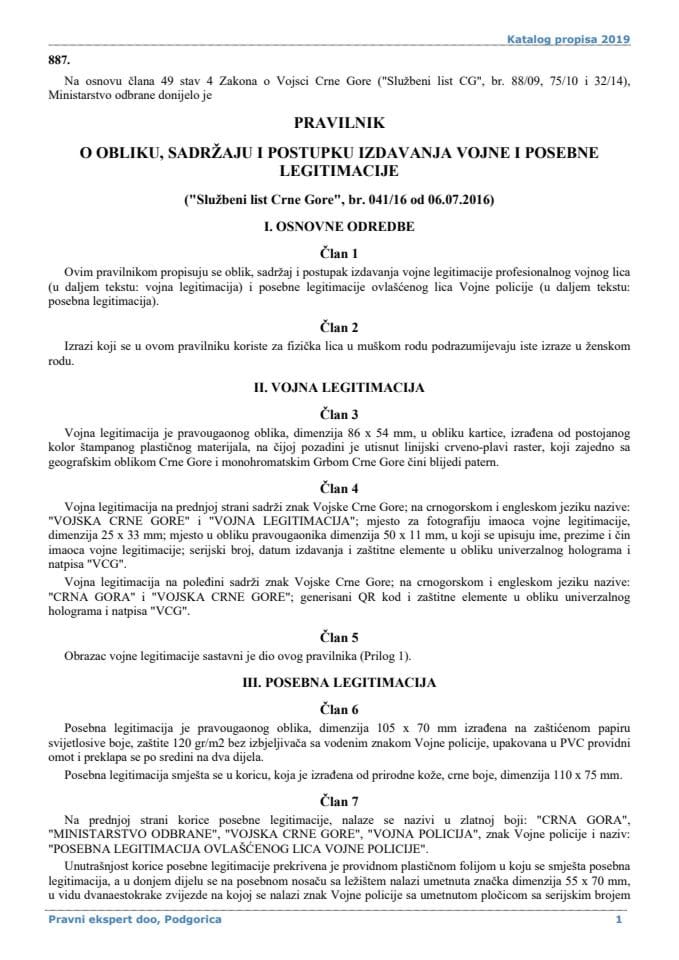 Katalog propisa 2019

887.

Na osnovu člana 49 stav 4 Zakona o Vojsci Crne Gore ("Službeni list CG", br. 88/09, 75/10 i 32/14), Ministarstvo odbrane donijelo je

PRAVILNIK

O OBLIKU, SADRŽAJU I POSTUPKU IZDAVANJA VOJNE I POSEBNE LEGITIMACIJE

("Službeni list Crne Gore", br. 041/16 od 06.07.2016)

I. OSNOVNE ODREDBE

Član 1

Ovim pravilnikom propisuju se oblik, sadržaj i postupak izdavanja vojne legitimacije profesionalnog vojnog lica (u daljem tekstu: vojna legitimacija) i posebne legitimacije ovlašćenog lica Vojne policije (u daljem tekstu: posebna legitimacija).

Član 2

Izrazi koji se u ovom pravilniku koriste za fizička lica u muškom rodu podrazumijevaju iste izraze u ženskom rodu.

II. VOJNA LEGITIMACIJA

Član 3

Vojna legitimacija je pravougaonog oblika, dimenzija 86 x 54 mm, u obliku kartice, izrađena od postojanog kolor štampanog plastičnog materijala, na čijoj pozadini je utisnut linijski crveno-plavi raster, koji zajedno sa geografskim oblikom Crne Gore i monohromatskim Grbom Crne Gore čini blijedi patern.

Član 4

Vojna legitimacija na prednjoj strani sadrži znak Vojske Crne Gore; na crnogorskom i engleskom jeziku nazive: "VOJSKA CRNE GORE" i "VOJNA LEGITIMACIJA"; mjesto za fotografiju imaoca vojne legitimacije, dimenzija 25 x 33 mm; mjesto u obliku pravougaonika dimenzija 50 x 11 mm, u koji se upisuju ime, prezime i čin imaoca vojne legitimacije; serijski broj, datum izdavanja i zaštitne elemente u obliku univerzalnog holograma i natpisa "VCG".

Vojna legitimacija na poleđini sadrži znak Vojske Crne Gore; na crnogorskom i engleskom jeziku nazive: "CRNA GORA" i "VOJSKA CRNE GORE"; generisani QR kod i zaštitne elemente u obliku univerzalnog holograma i natpisa "VCG".

Član 5

Obrazac vojne legitimacije sastavni je dio ovog pravilnika (Prilog 1).

III. POSEBNA LEGITIMACIJA

Član 6

Posebna legitimacija je pravougaonog oblika, dimenzija 105 x 70 mm izrađena na zaštićenom papiru svijetlosive boje, zaštite 120 gr/m2 bez izbjeljivača sa vodenim znakom Vojne policije, upakovana u PVC providni omot i preklapa se po sredini na dva dijela.

Posebna legitimacija smješta se u koricu, koja je izrađena od prirodne kože, crne boje, dimenzija 110 x 75 mm.

Član 7

Na prednjoj strani korice posebne legitimacije, nalaze se nazivi u zlatnoj boji: "CRNA GORA", "MINISTARSTVO ODBRANE", "VOJSKA CRNE GORE", "VOJNA POLICIJA", znak Vojne policije i naziv: "POSEBNA LEGITIMACIJA OVLAŠĆENOG LICA VOJNE POLICIJE".

Unutrašnjost korice posebne legitimacije prekrivena je providnom plastičnom folijom u koju se smješta posebna legitimacija, a u donjem dijelu se na posebnom nosaču sa ležištem nalazi umetnuta značka dimenzija 55 x 70 mm, u vidu dvanaestokrake zvijezde na kojoj se nalazi znak Vojne policije sa umetnutom pločicom sa serijskim brojem

Pravni ekspert doo, Podgorica

1